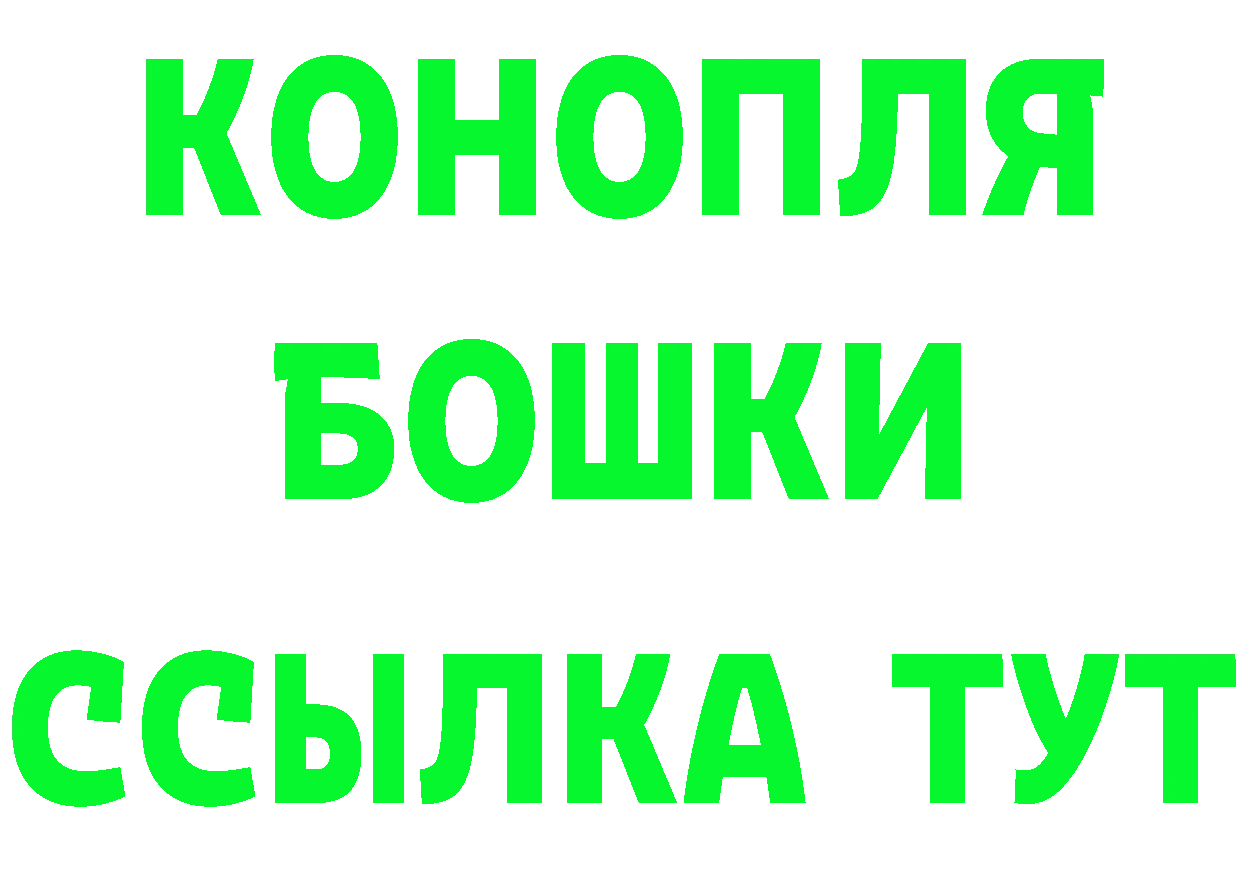 КОНОПЛЯ
БОШКИ
ССЫЛКА ТУТ